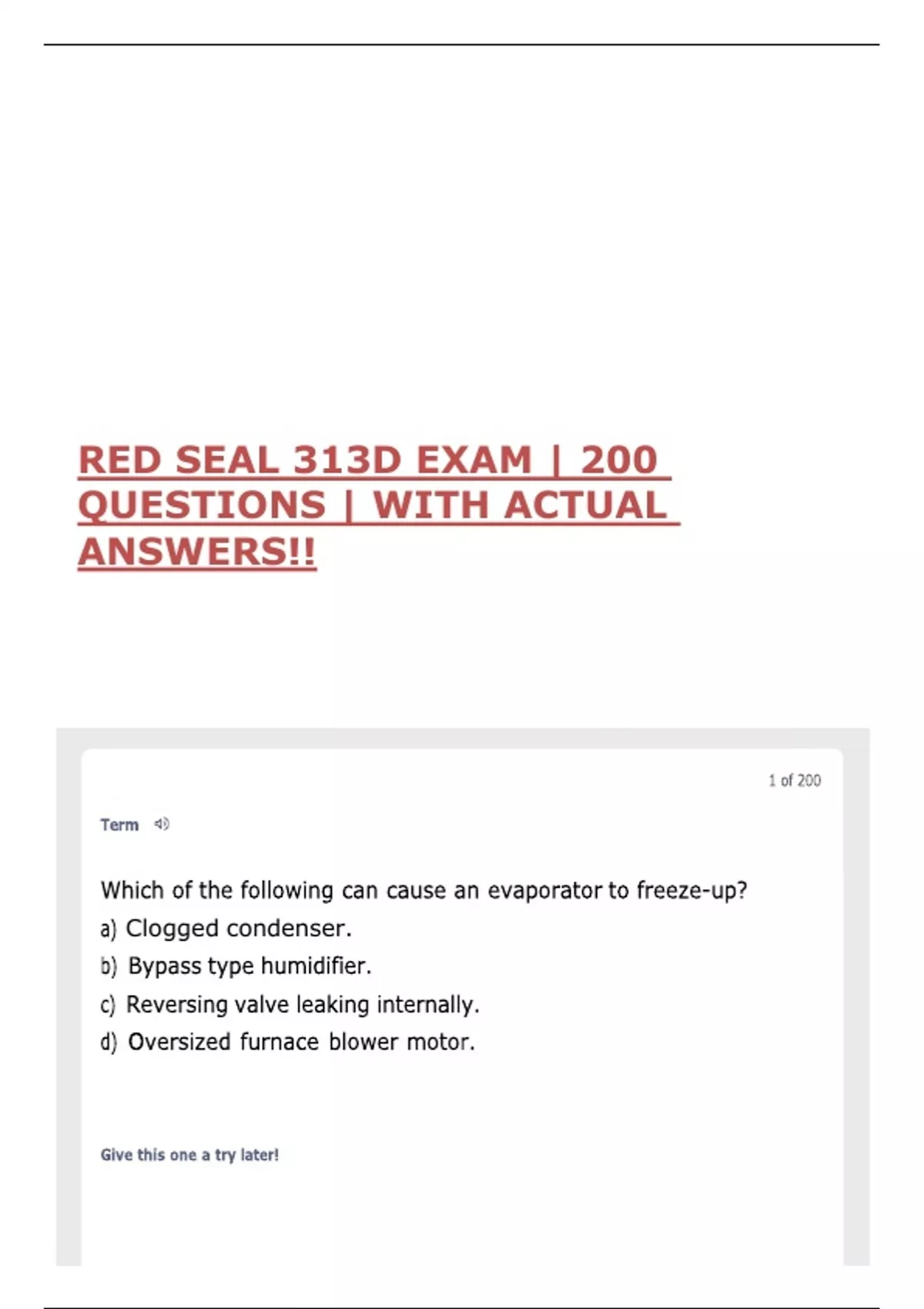 RED SEAL 313D EXAM | 200 QUESTIONS | WITH ACTUAL ANSWERS!!

1 of 200

Term

Which of the following can cause an evaporator to freeze-up?
a) Clogged condenser.
b) Bypass type humidifier.
c) Reversing valve leaking internally.
d) Oversized furnace blower motor.

Give this one a try later!